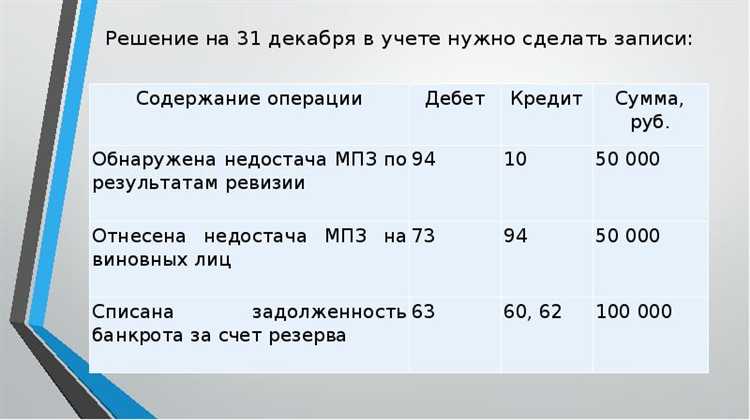 Решение на 31 декабря в учете нужно сделать записи:

| Содержание операции | Дебет | Кредит | Сумма, руб. |
|---|---|---|---|
| Обнаружена недостача МПЗ по результатам ревизии | 94 | 10 | 50 000 |
| Отнесена недостача МПЗ на виновных лиц | 73 | 94 | 50 000 |
| Списана задолженность банкрота за счет резерва | 63 | 60, 62 | 100 000 |